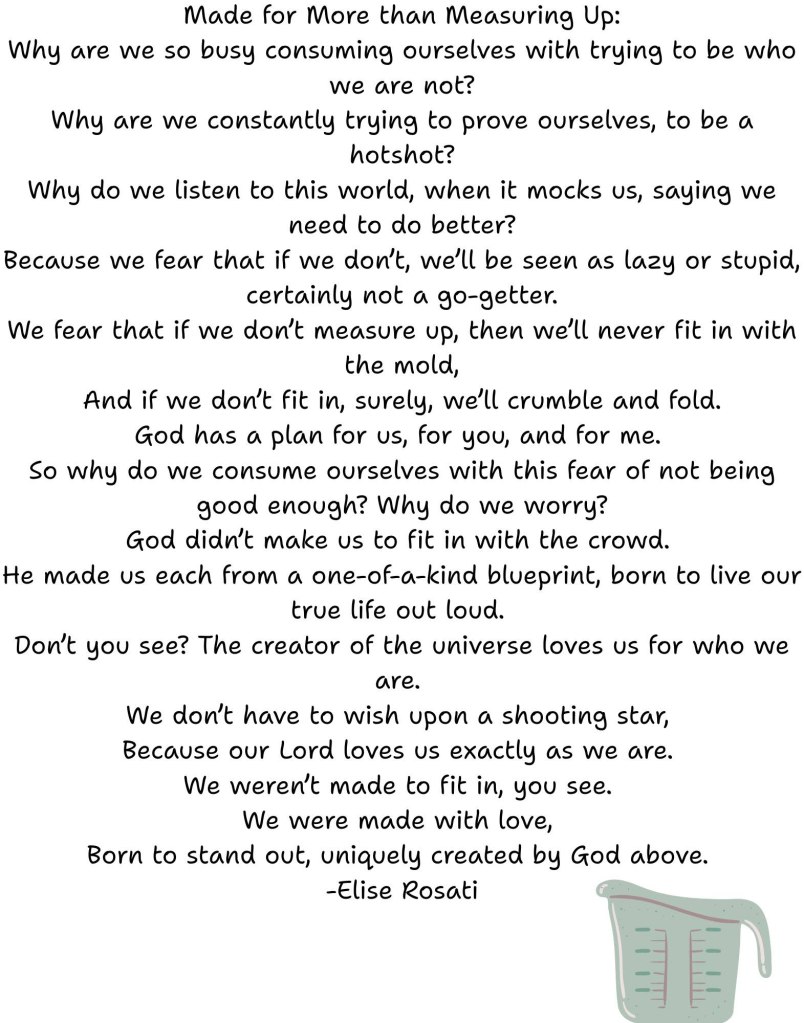 Made for More than Measuring Up:
Why are we so busy consuming ourselves with trying to be who we are not?
Why are we constantly trying to prove ourselves, to be a hotshot?
Why do we listen to this world, when it mocks us, saying we need to do better?
Because we fear that if we don't, we'll be seen as lazy or stupid, certainly not a go-getter.
We fear that if we don't measure up, then we'll never fit in with the mold,
And if we don't fit in, surely, we'll crumble and fold.
God has a plan for us, for you, and for me.
So why do we consume ourselves with this fear of not being good enough? Why do we worry?
God didn't make us to fit in with the crowd.
He made us each from a one-of-a-kind blueprint, born to live our true life out loud.
Don't you see? The creator of the universe loves us for who we are.
We don't have to wish upon a shooting star,
Because our Lord loves us exactly as we are.
We weren't made to fit in, you see.
We were made with love,
Born to stand out, uniquely created by God above.
-Elise Rosati